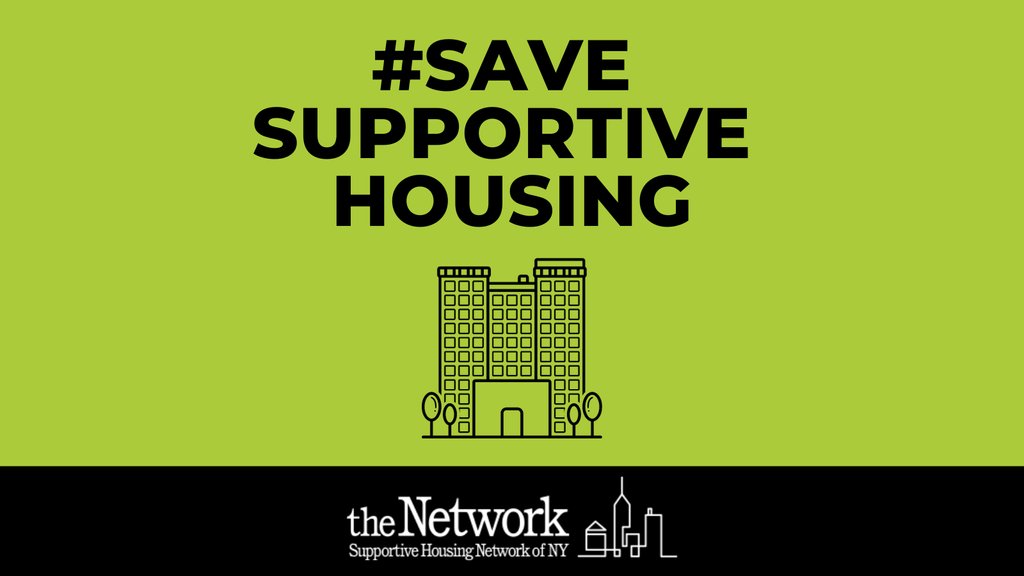 #SAVE SUPPORTIVE HOUSING

theNetwork
Supportive Housing Network of NY